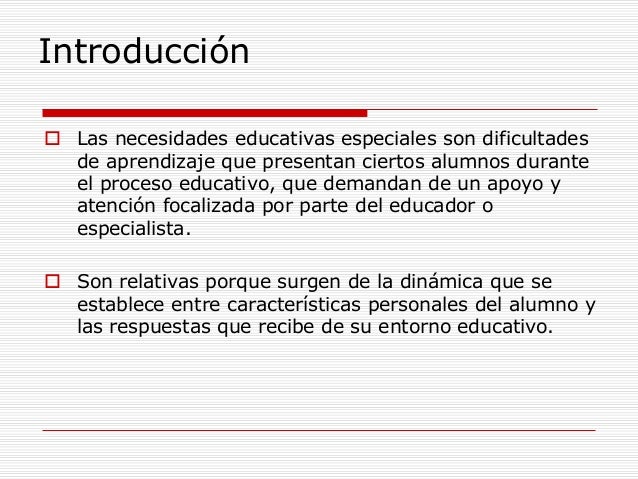 Introducción

Las necesidades educativas especiales son dificultades de aprendizaje que presentan ciertos alumnos durante el proceso educativo, que demandan de un apoyo y atención focalizada por parte del educador o especialista.

Son relativas porque surgen de la dinámica que se establece entre características personales del alumno y las respuestas que recibe de su entorno educativo.